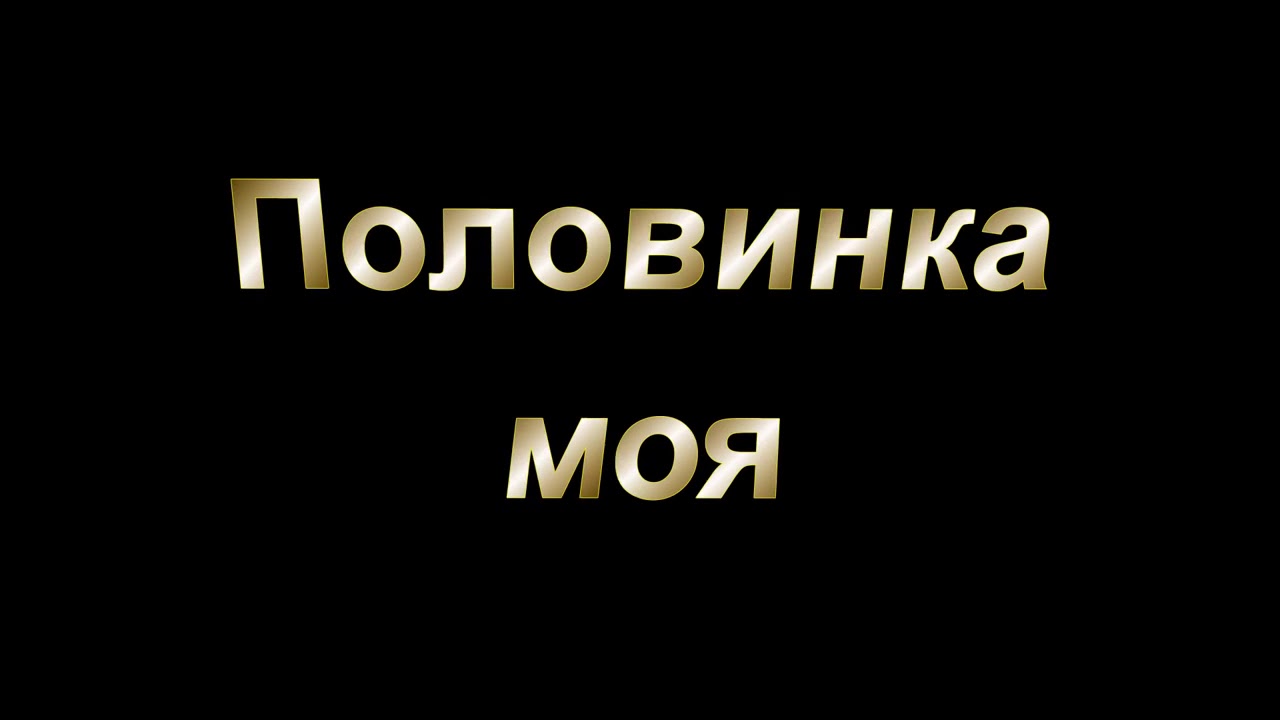 Половинка моя